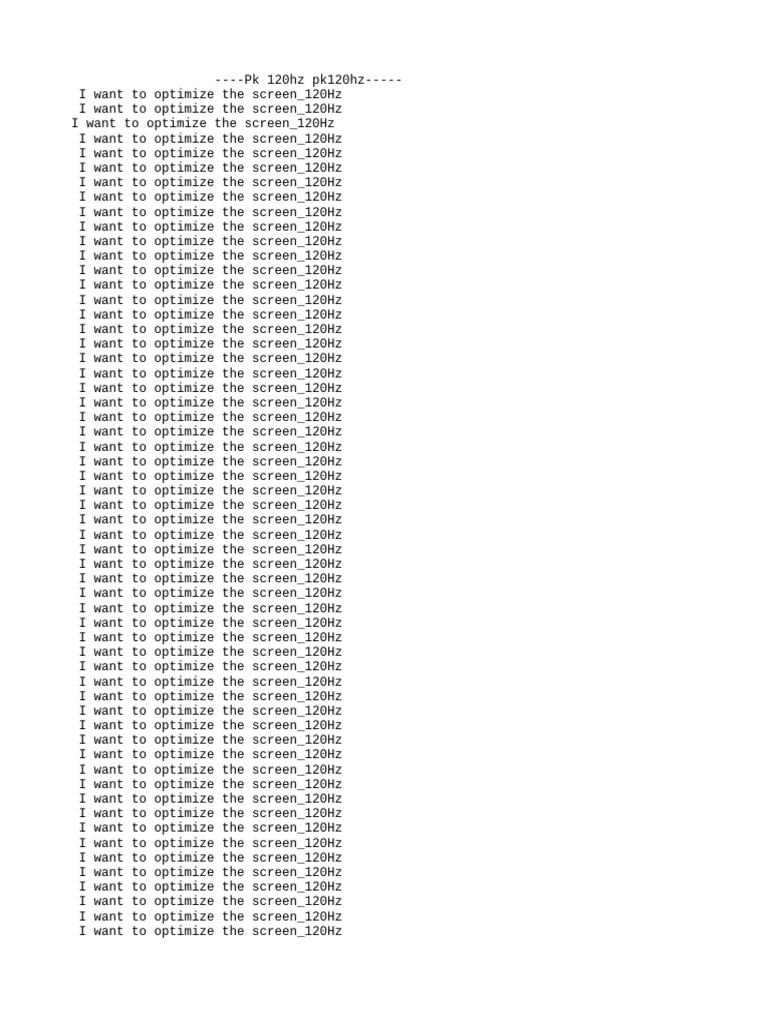 ----Pk 120hz pk120hz-----
I want to optimize the screen_120Hz
I want to optimize the screen_120Hz
I want to optimize the screen_120Hz
I want to optimize the screen_120Hz
I want to optimize the screen_120Hz
I want to optimize the screen_120Hz
I want to optimize the screen_120Hz
I want to optimize the screen_120Hz
I want to optimize the screen_120Hz
I want to optimize the screen_120Hz
I want to optimize the screen_120Hz
I want to optimize the screen_120Hz
I want to optimize the screen_120Hz
I want to optimize the screen_120Hz
I want to optimize the screen_120Hz
I want to optimize the screen_120Hz
I want to optimize the screen_120Hz
I want to optimize the screen_120Hz
I want to optimize the screen_120Hz
I want to optimize the screen_120Hz
I want to optimize the screen_120Hz
I want to optimize the screen_120Hz
I want to optimize the screen_120Hz
I want to optimize the screen_120Hz
I want to optimize the screen_120Hz
I want to optimize the screen_120Hz
I want to optimize the screen_120Hz
I want to optimize the screen_120Hz
I want to optimize the screen_120Hz
I want to optimize the screen_120Hz
I want to optimize the screen_120Hz
I want to optimize the screen_120Hz
I want to optimize the screen_120Hz
I want to optimize the screen_120Hz
I want to optimize the screen_120Hz
I want to optimize the screen_120Hz
I want to optimize the screen_120Hz
I want to optimize the screen_120Hz
I want to optimize the screen_120Hz
I want to optimize the screen_120Hz
I want to optimize the screen_120Hz
I want to optimize the screen_120Hz
I want to optimize the screen_120Hz
I want to optimize the screen_120Hz
I want to optimize the screen_120Hz
I want to optimize the screen_120Hz
I want to optimize the screen_120Hz
I want to optimize the screen_120Hz
I want to optimize the screen_120Hz
I want to optimize the screen_120Hz
I want to optimize the screen_120Hz
I want to optimize the screen_120Hz
I want to optimize the screen_120Hz
I want to optimize the screen_120Hz
I want to optimize the screen_120Hz
I want to optimize the screen_120Hz
I want to optimize the screen_120Hz
I want to optimize the screen_120Hz